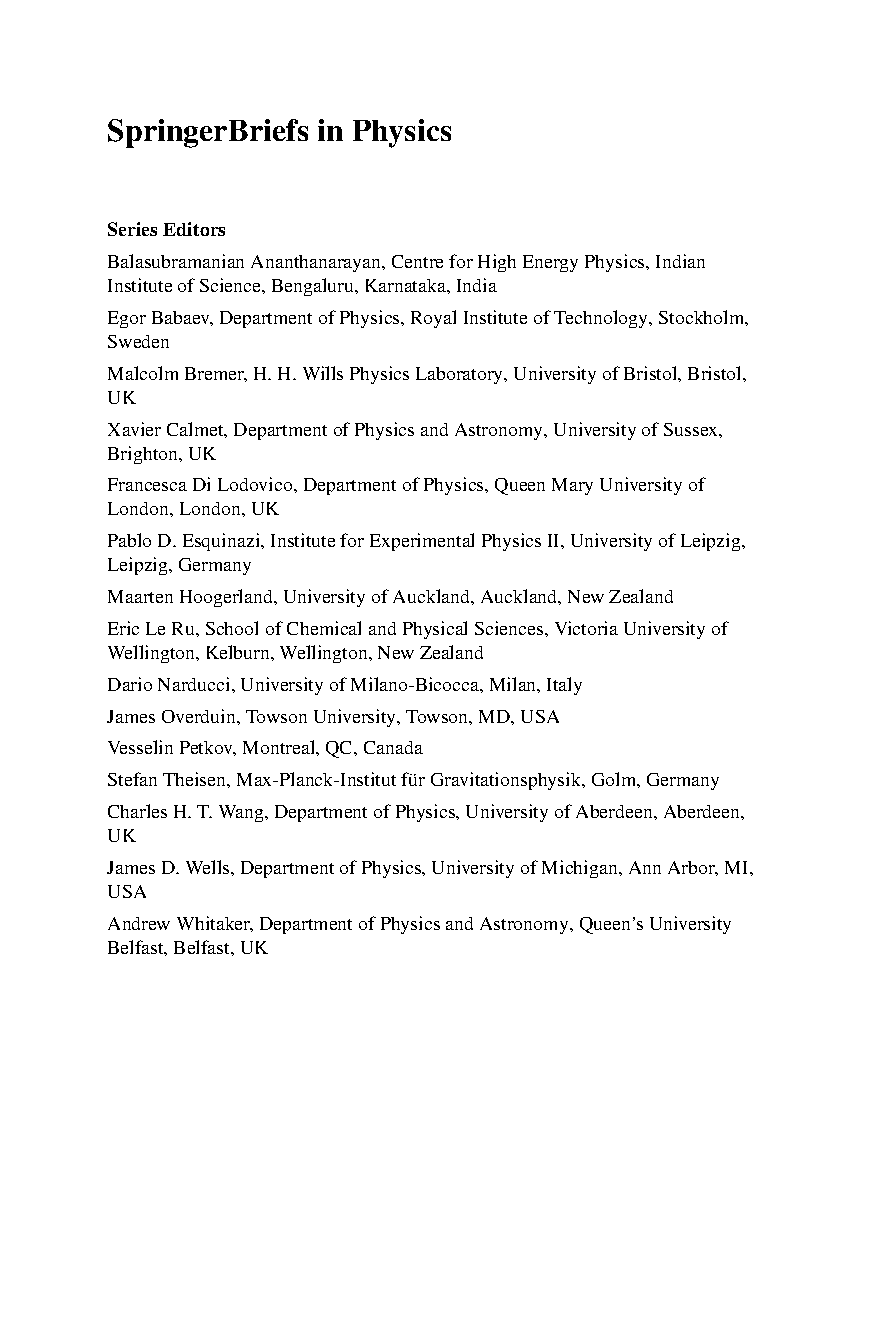 SpringerBriefs in Physics

Series Editors

Balasubramanian Ananthanarayan, Centre for High Energy Physics, Indian Institute of Science, Bengaluru, Karnataka, India

Egor Babaev, Department of Physics, Royal Institute of Technology, Stockholm, Sweden

Malcolm Bremer, H. H. Wills Physics Laboratory, University of Bristol, Bristol, UK

Xavier Calmet, Department of Physics and Astronomy, University of Sussex, Brighton, UK

Francesca Di Lodovico, Department of Physics, Queen Mary University of London, London, UK

Pablo D. Esquinazi, Institute for Experimental Physics II, University of Leipzig, Leipzig, Germany

Maarten Hoogerland, University of Auckland, Auckland, New Zealand

Eric Le Ru, School of Chemical and Physical Sciences, Victoria University of Wellington, Kelburn, Wellington, New Zealand

Dario Narducci, University of Milano-Bicocca, Milan, Italy

James Overduin, Towson University, Towson, MD, USA

Vesselin Petkov, Montreal, QC, Canada

Stefan Theisen, Max-Planck-Institut für Gravitationsphysik, Golm, Germany

Charles H. T. Wang, Department of Physics, University of Aberdeen, Aberdeen, UK

James D. Wells, Department of Physics, University of Michigan, Ann Arbor, MI, USA

Andrew Whitaker, Department of Physics and Astronomy, Queen's University Belfast, Belfast, UK